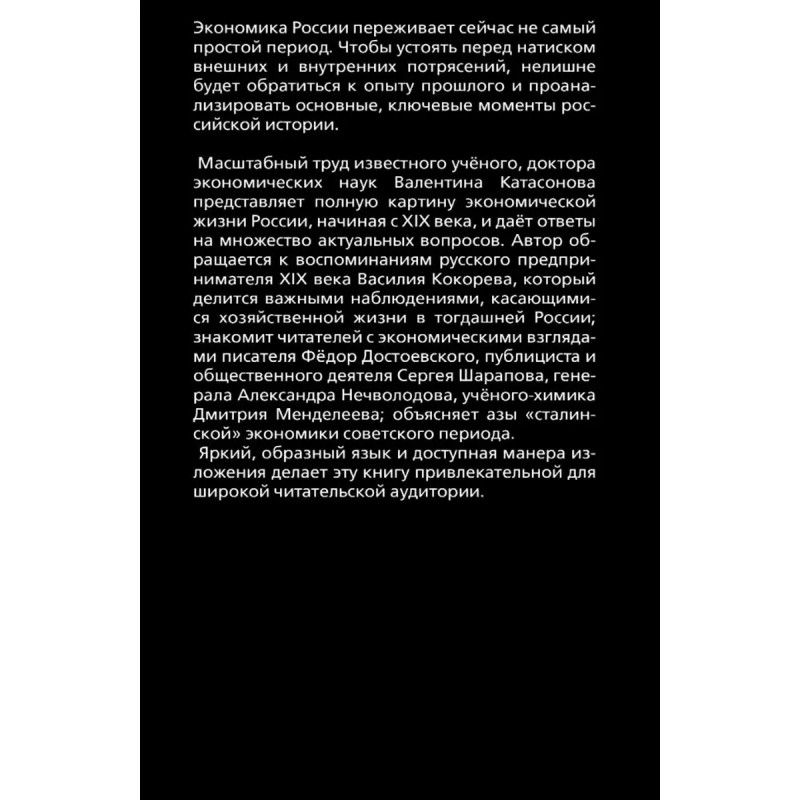 Экономика России переживает сейчас не самый простой период. Чтобы устоять перед натиском внешних и внутренних потрясений, нелишне будет обратиться к опыту прошлого и проанализировать основные, ключевые моменты российской истории.

Масштабный труд известного учёного, доктора экономических наук Валентина Катасонова представляет полную картину экономической жизни России, начиная с XIX века, и даёт ответы на множество актуальных вопросов. Автор обращается к воспоминаниям русского предпринимателя XIX века Василия Кокорева, который делится важными наблюдениями, касающимися хозяйственной жизни в тогдашней России; знакомит читателей с экономическими взглядами писателя Фёдор Достоевского, публициста и общественного деятеля Сергея Шарапова, генерала Александра Нечволодова, учёного-химика Дмитрия Менделеева; объясняет азы «сталинской» экономики советского периода.
Яркий, образный язык и доступная манера изложения делает эту книгу привлекательной для широкой читательской аудитории.